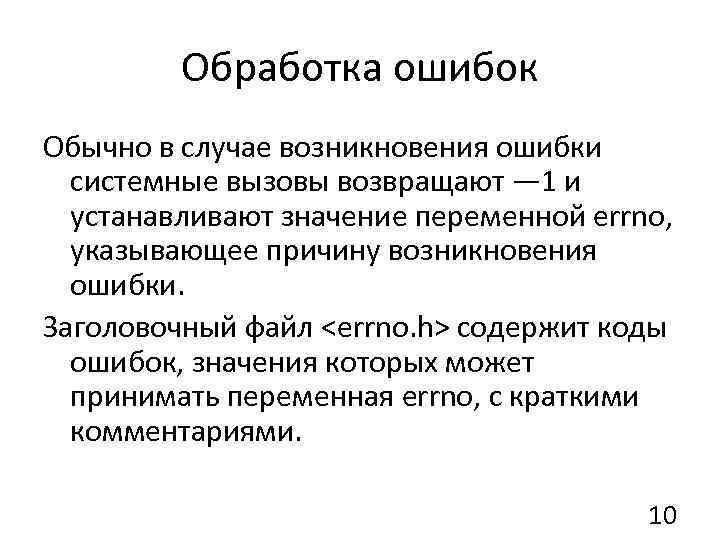 Обработка ошибок

Обычно в случае возникновения ошибки системные вызовы возвращают —1 и устанавливают значение переменной errno, указывающее причину возникновения ошибки.

Заголовочный файл <errno.h> содержит коды ошибок, значения которых может принимать переменная errno, с краткими комментариями.

10